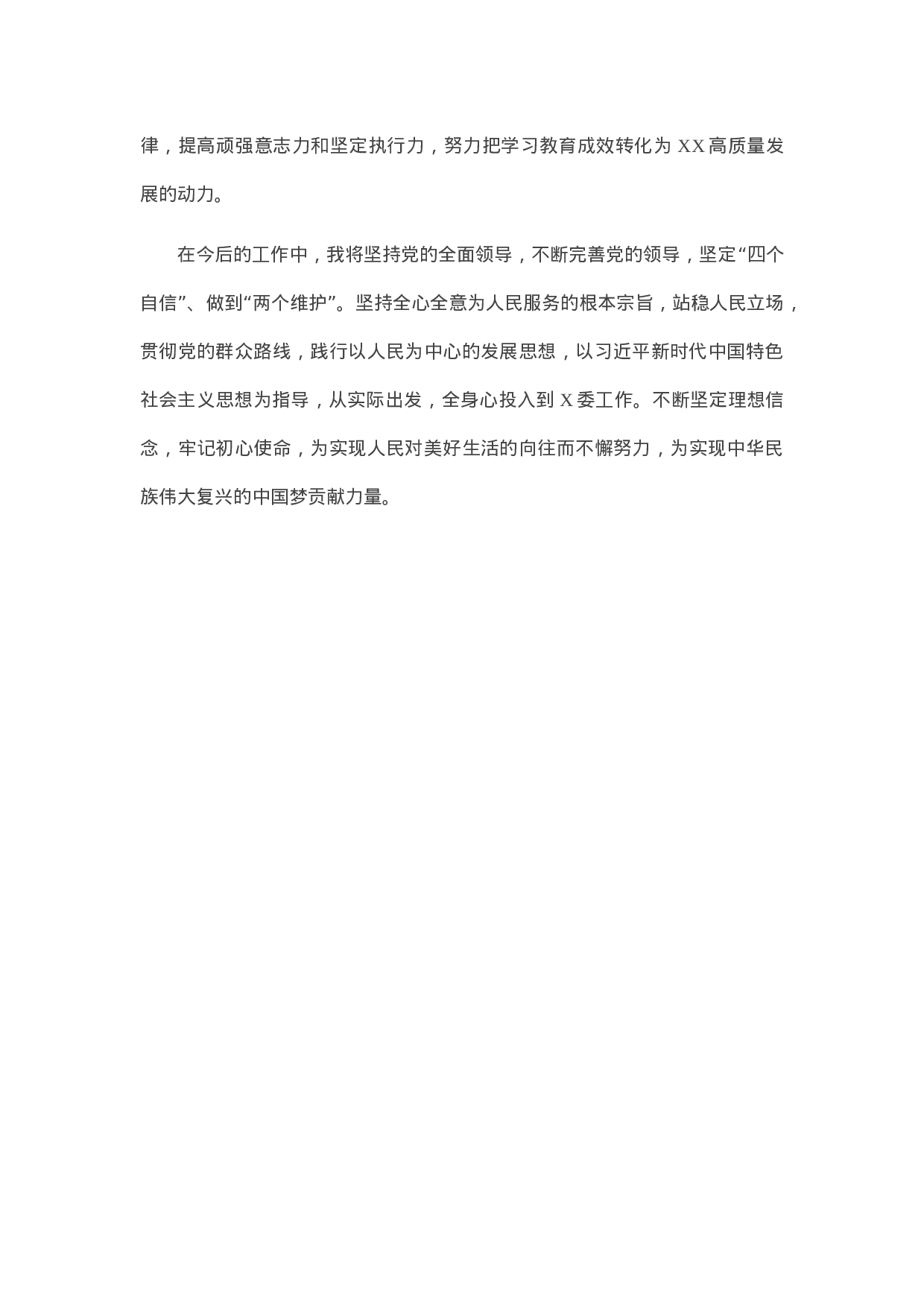 律，提高顽强意志力和坚定执行力，努力把学习教育成效转化为 XX 高质量发展的动力。

在今后的工作中，我将坚持党的全面领导，不断完善党的领导，坚定“四个自信”、做到“两个维护”。坚持全心全意为人民服务的根本宗旨，站稳人民立场，贯彻党的群众路线，践行以人民为中心的发展思想，以习近平新时代中国特色社会主义思想为指导，从实际出发，全身心投入到 X 委工作。不断坚定理想信念，牢记初心使命，为实现人民对美好生活的向往而不懈努力，为实现中华民族伟大复兴的中国梦贡献力量。